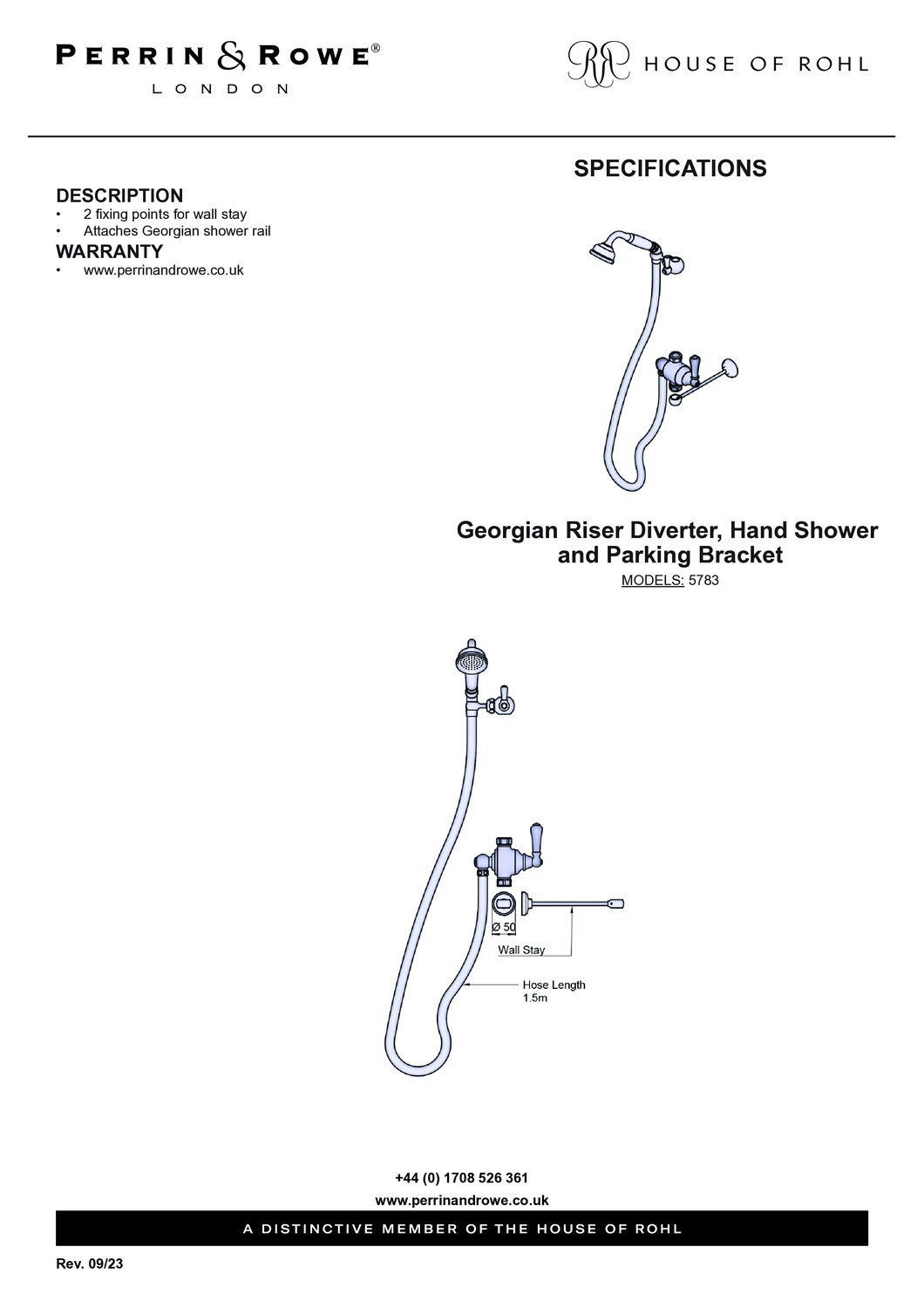 PERRIN & ROWE®
LONDON

RR HOUSE OF ROHL

SPECIFICATIONS

DESCRIPTION
• 2 fixing points for wall stay
• Attaches Georgian shower rail

WARRANTY
• www.perrinandrowe.co.uk

Georgian Riser Diverter, Hand Shower and Parking Bracket
MODELS: 5783

Ø 50
Wall Stay
Hose Length
1.5m

+44 (0) 1708 526 361
www.perrinandrowe.co.uk

A DISTINCTIVE MEMBER OF THE HOUSE OF ROHL

Rev. 09/23